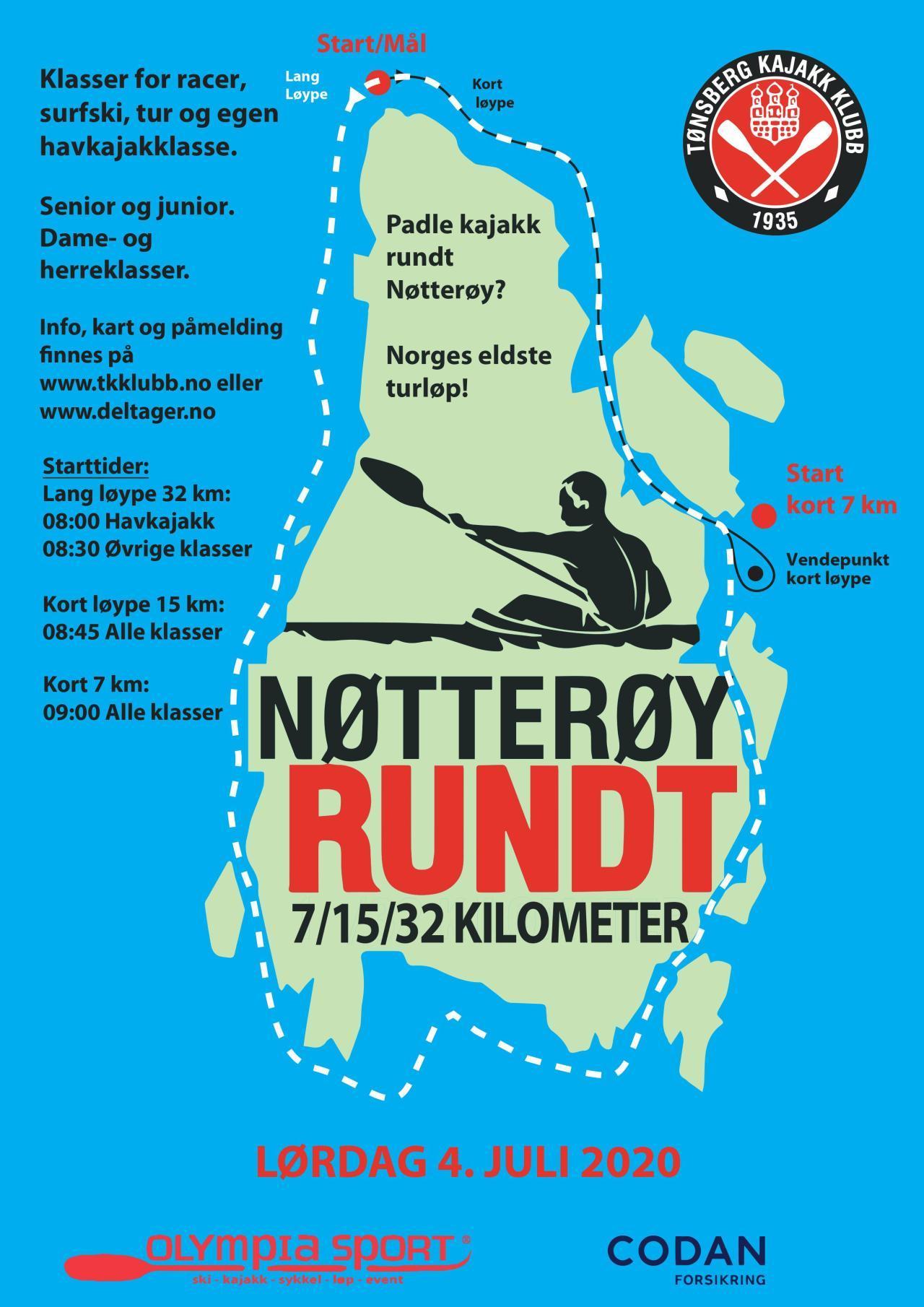 Start/Mål

Lang
Løype

Kort
løype

TØNSBERG KAJAKK KLUBB
1935

Klasser for racer, surfski, tur og egen havkajakklasse.

Senior og junior. Dame- og herreklasser.

Info, kart og påmelding finnes på www.tkklubb.no eller www.deltager.no

Starttider:
Lang løype 32 km:
08:00 Havkajakk
08:30 Øvrige klasser

Kort løype 15 km:
08:45 Alle klasser

Kort 7 km:
09:00 Alle klasser

Padle kajakk rundt Nøtterøy?

Norges eldste turløp!

Start
kort 7 km

Vendepunkt
kort løype

NØTTERØY
RUNDT
7/15/32 KILOMETER

LØRDAG 4. JULI 2020

OLYMPIA SPORT®
ski - kajakk - sykkel - løp - event

CODAN
FORSIKRING